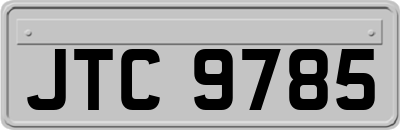 JTC 9785